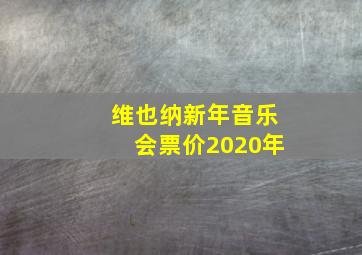 维也纳新年音乐会票价2020年